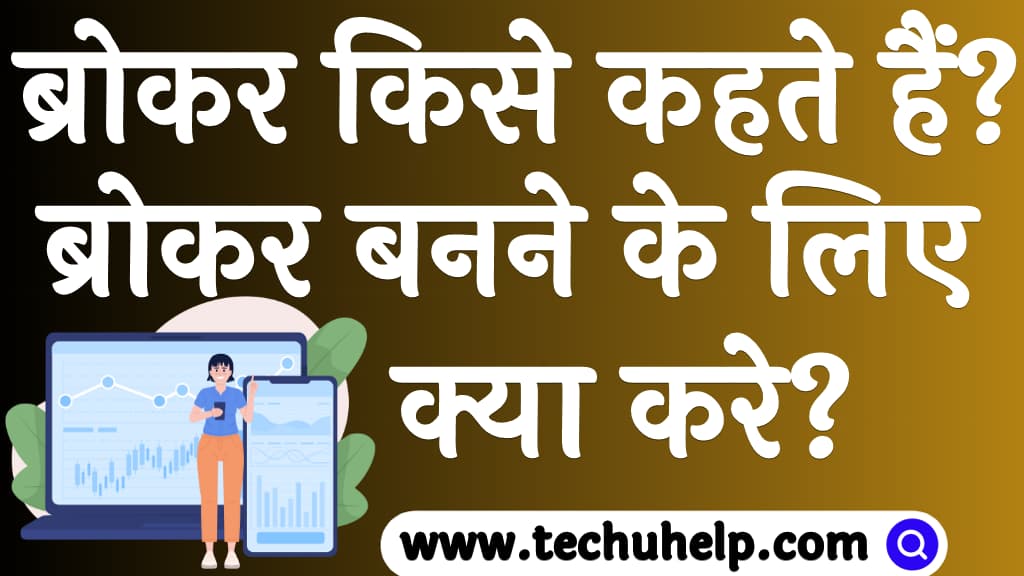 ब्रोकर किसे कहते हैं? ब्रोकर बनने के लिए क्या करे?

www.techuhelp.com